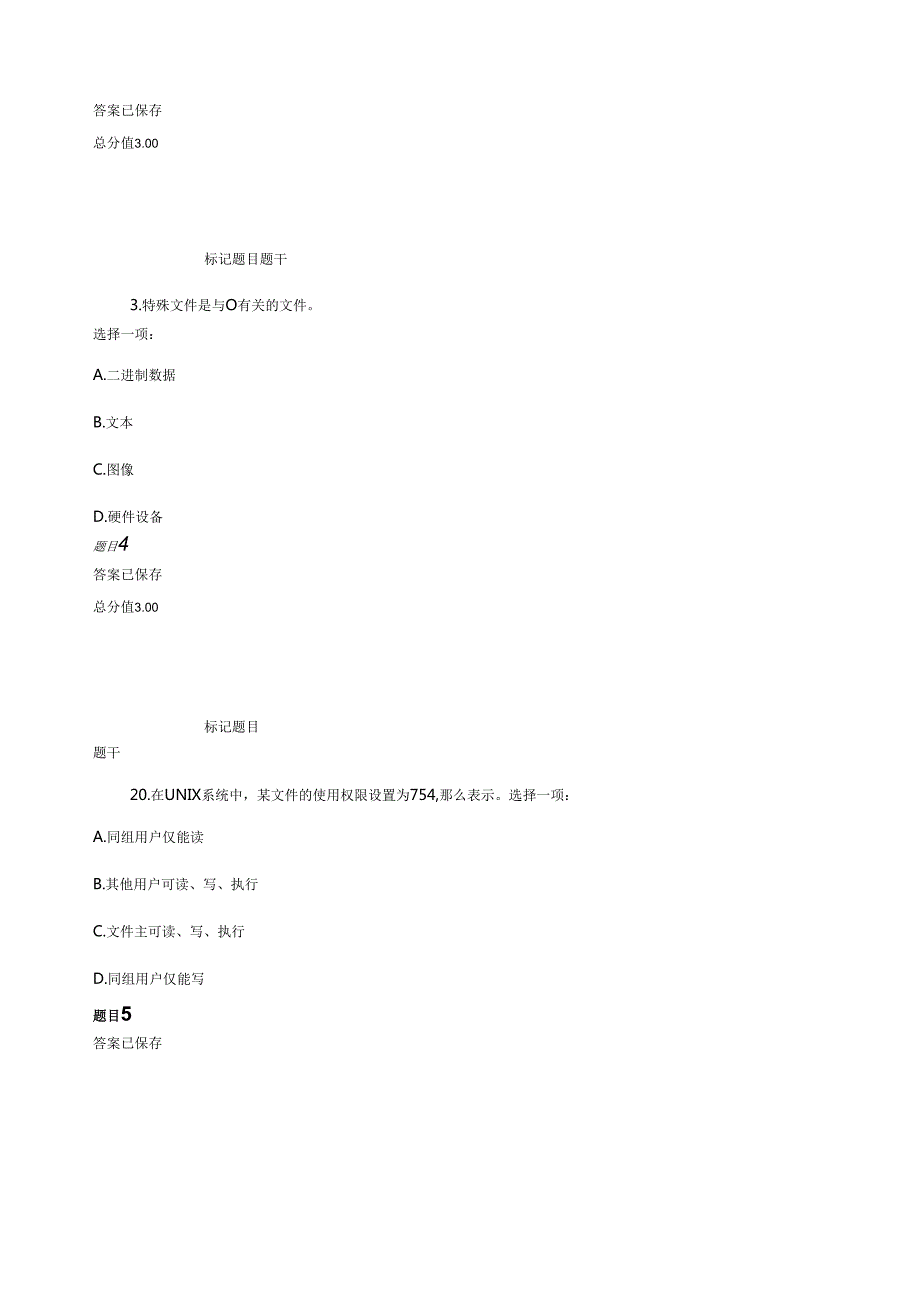 答案已保存

总分值3.00

标记题目题干

3.特殊文件是与O有关的文件。

选择一项：

A.二进制数据

B.文本

C.图像

D.硬件设备

题目4

答案已保存

总分值3.00

标记题目

题干

20.在UNIX系统中，某文件的使用权限设置为754,那么表示。选择一项：

A.同组用户仅能读

B.其他用户可读、写、执行

C.文件主可读、写、执行

D.同组用户仅能写

题目5

答案已保存